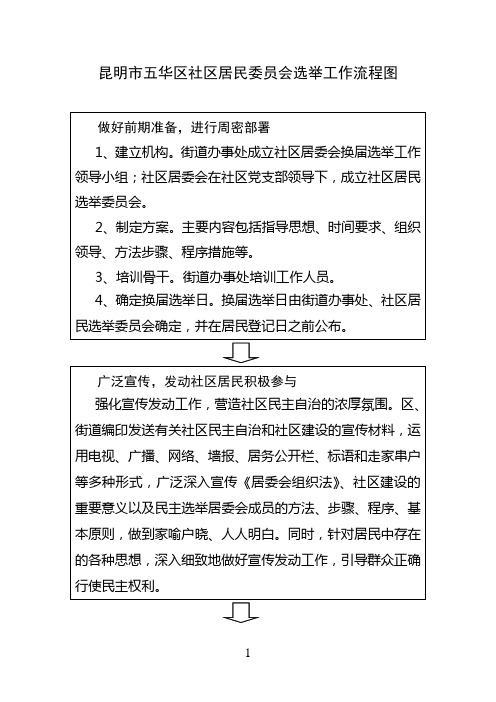 昆明市五华区社区居民委员会选举工作流程图

做好前期准备，进行周密部署

1、建立机构。街道办事处成立社区居委会换届选举工作领导小组；社区居委会在社区党支部领导下，成立社区居民选举委员会。

2、制定方案。主要内容包括指导思想、时间要求、组织领导、方法步骤、程序措施等。

3、培训骨干。街道办事处培训工作人员。

4、确定换届选举日。换届选举日由街道办事处、社区居民选举委员会确定，并在居民登记日之前公布。

广泛宣传，发动社区居民积极参与

强化宣传发动工作，营造社区民主自治的浓厚氛围。区、街道编印发送有关社区民主自治和社区建设的宣传材料，运用电视、广播、网络、墙报、居务公开栏、标语和走家串户等多种形式，广泛深入宣传《居委会组织法》、社区建设的重要意义以及民主选举居委会成员的方法、步骤、程序、基本原则，做到家喻户晓、人人明白。同时，针对居民中存在的各种思想，深入细致地做好宣传发动工作，引导群众正确行使民主权利。

1